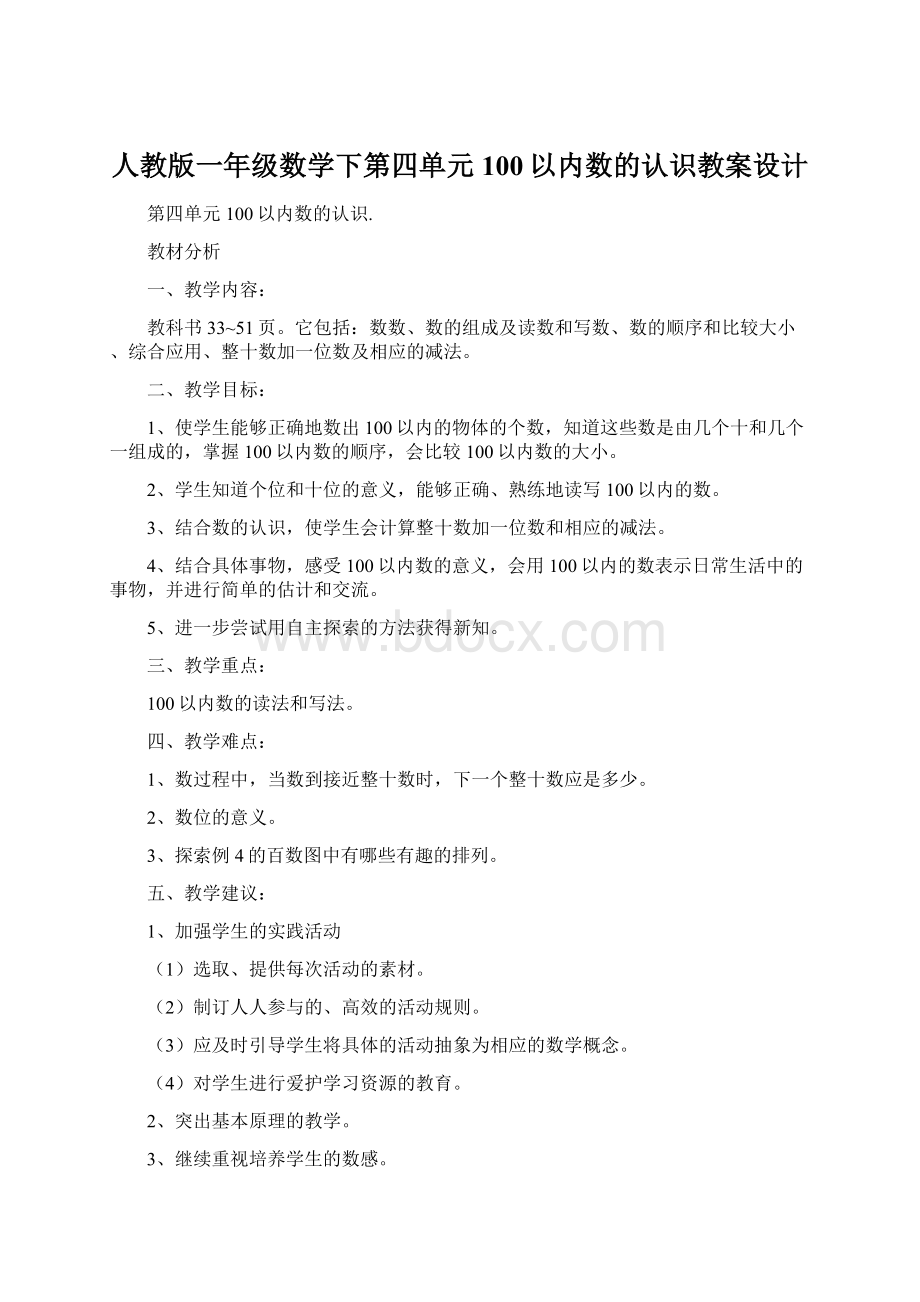 人教版一年级数学下第四单元100以内数的认识教案设计

第四单元100以内数的认识.

教材分析

一、教学内容：

教科书33~51页。它包括：数数、数的组成及读数和写数、数的顺序和比较大小、综合应用、整十数加一位数及相应的减法。

二、教学目标：

1、使学生能够正确地数出100以内的物体的个数，知道这些数是由几个十和几个一组成的，掌握100以内数的顺序，会比较100以内数的大小。

2、学生知道个位和十位的意义，能够正确、熟练地读写100以内的数。

3、结合数的认识，使学生会计算整十数加一位数和相应的减法。

4、结合具体事物，感受100以内数的意义，会用100以内的数表示日常生活中的事物，并进行简单的估计和交流。

5、进一步尝试用自主探索的方法获得新知。

www.bdocx.com

三、教学重点：

100以内数的读法和写法。

四、教学难点：

1、数过程中，当数到接近整十数时，下一个整十数应是多少。

2、数位的意义。

3、探索例4的百数图中有哪些有趣的排列。

五、教学建议：

1、加强学生的实践活动

（1）选取、提供每次活动的素材。

（2）制订人人参与的、高效的活动规则。

（3）应及时引导学生将具体的活动抽象为相应的数学概念。

（4）对学生进行爱护学习资源的教育。

2、突出基本原理的教学。

3、继续重视培养学生的数感。